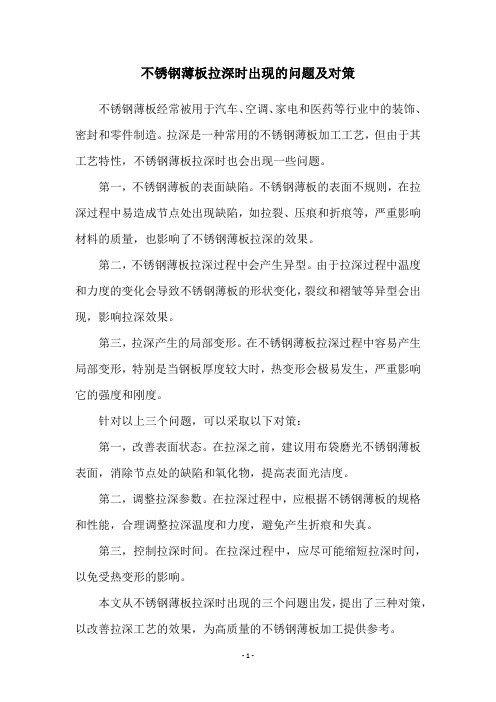 不锈钢薄板拉深时出现的问题及对策

不锈钢薄板经常被用于汽车、空调、家电和医药等行业中的装饰、密封和零件制造。拉深是一种常用的不锈钢薄板加工工艺，但由于其工艺特性，不锈钢薄板拉深时也会出现一些问题。

第一，不锈钢薄板的表面缺陷。不锈钢薄板的表面不规则，在拉深过程中易造成节点处出现缺陷，如拉裂、压痕和折痕等，严重影响材料的质量，也影响了不锈钢薄板拉深的效果。

第二，不锈钢薄板拉深过程中会产生异型。由于拉深过程中温度和力度的变化会导致不锈钢薄板的形状变化，裂纹和褶皱等异型会出现，影响拉深效果。

第三，拉深产生的局部变形。在不锈钢薄板拉深过程中容易产生局部变形，特别是当钢板厚度较大时，热变形会极易发生，严重影响它的强度和刚度。

针对以上三个问题，可以采取以下对策：

第一，改善表面状态。在拉深之前，建议用布袋磨光不锈钢薄板表面，消除节点处的缺陷和氧化物，提高表面光洁度。

第二，调整拉深参数。在拉深过程中，应根据不锈钢薄板的规格和性能，合理调整拉深温度和力度，避免产生折痕和失真。

第三，控制拉深时间。在拉深过程中，应尽可能缩短拉深时间，以免受热变形的影响。

本文从不锈钢薄板拉深时出现的三个问题出发，提出了三种对策，以改善拉深工艺的效果，为高质量的不锈钢薄板加工提供参考。

- 1 -